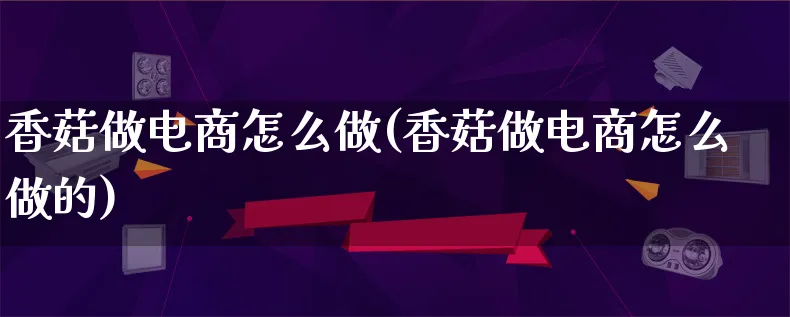 香菇做电商怎么做(香菇做电商怎么做的)